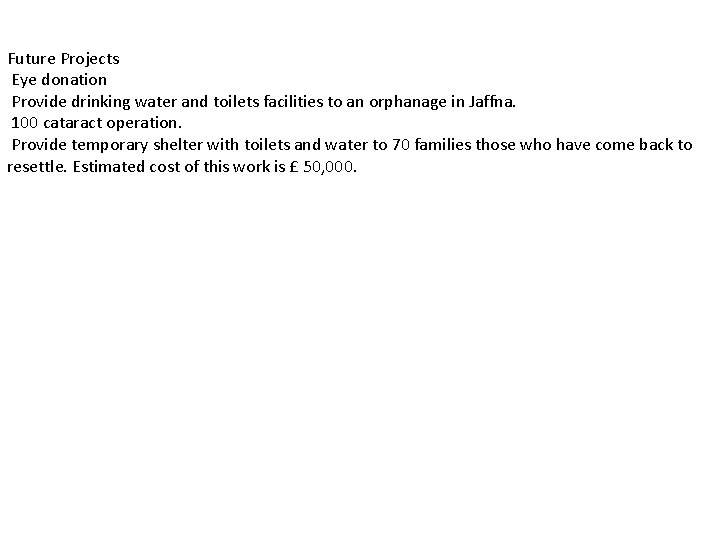 Future Projects
Eye donation
Provide drinking water and toilets facilities to an orphanage in Jaffna.
100 cataract operation.
Provide temporary shelter with toilets and water to 70 families those who have come back to resettle. Estimated cost of this work is £ 50,000.